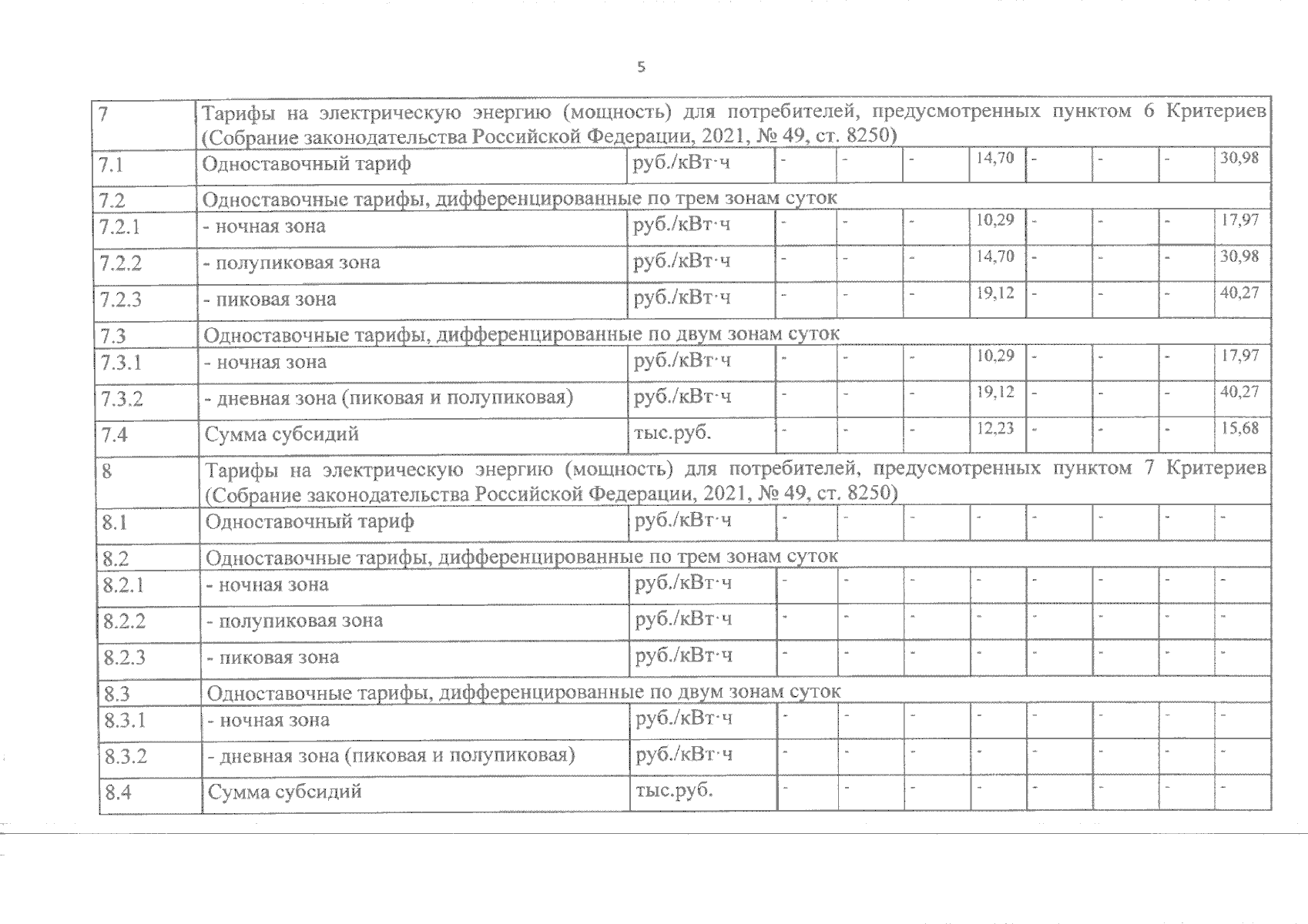 5

| 7 | Тарифы на электрическую энергию (мощность) для потребителей, предусмотренных пунктом 6 Критериев (Собрание законодательства Российской Федерации, 2021, № 49, ст. 8250) | | | | | | | | | |
|---|---|---|---|---|---|---|---|---|---|---|
| 7.1 | Одноставочный тариф | руб./кВт·ч | - | - | - | 14,70 | - | - | - | 30,98 |
| 7.2 | Одноставочные тарифы, дифференцированные по трем зонам суток | | | | | | | | | |
| 7.2.1 | - ночная зона | руб./кВт·ч | - | - | - | 10,29 | - | - | - | 17,97 |
| 7.2.2 | - полупиковая зона | руб./кВт·ч | - | - | - | 14,70 | - | - | - | 30,98 |
| 7.2.3 | - пиковая зона | руб./кВт·ч | - | - | - | 19,12 | - | - | - | 40,27 |
| 7.3 | Одноставочные тарифы, дифференцированные по двум зонам суток | | | | | | | | | |
| 7.3.1 | - ночная зона | руб./кВт·ч | - | - | - | 10,29 | - | - | - | 17,97 |
| 7.3.2 | - дневная зона (пиковая и полупиковая) | руб./кВт·ч | - | - | - | 19,12 | - | - | - | 40,27 |
| 7.4 | Сумма субсидий | тыс.руб. | - | - | - | 12,23 | - | - | - | 15,68 |
| 8 | Тарифы на электрическую энергию (мощность) для потребителей, предусмотренных пунктом 7 Критериев (Собрание законодательства Российской Федерации, 2021, № 49, ст. 8250) | | | | | | | | | |
| 8.1 | Одноставочный тариф | руб./кВт·ч | - | - | - | - | - | - | - | - |
| 8.2 | Одноставочные тарифы, дифференцированные по трем зонам суток | | | | | | | | | |
| 8.2.1 | - ночная зона | руб./кВт·ч | - | - | - | - | - | - | - | - |
| 8.2.2 | - полупиковая зона | руб./кВт·ч | - | - | - | - | - | - | - | - |
| 8.2.3 | - пиковая зона | руб./кВт·ч | - | - | - | - | - | - | - | - |
| 8.3 | Одноставочные тарифы, дифференцированные по двум зонам суток | | | | | | | | | |
| 8.3.1 | - ночная зона | руб./кВт·ч | - | - | - | - | - | - | - | - |
| 8.3.2 | - дневная зона (пиковая и полупиковая) | руб./кВт·ч | - | - | - | - | - | - | - | - |
| 8.4 | Сумма субсидий | тыс.руб. | - | - | - | - | - | - | - | - |